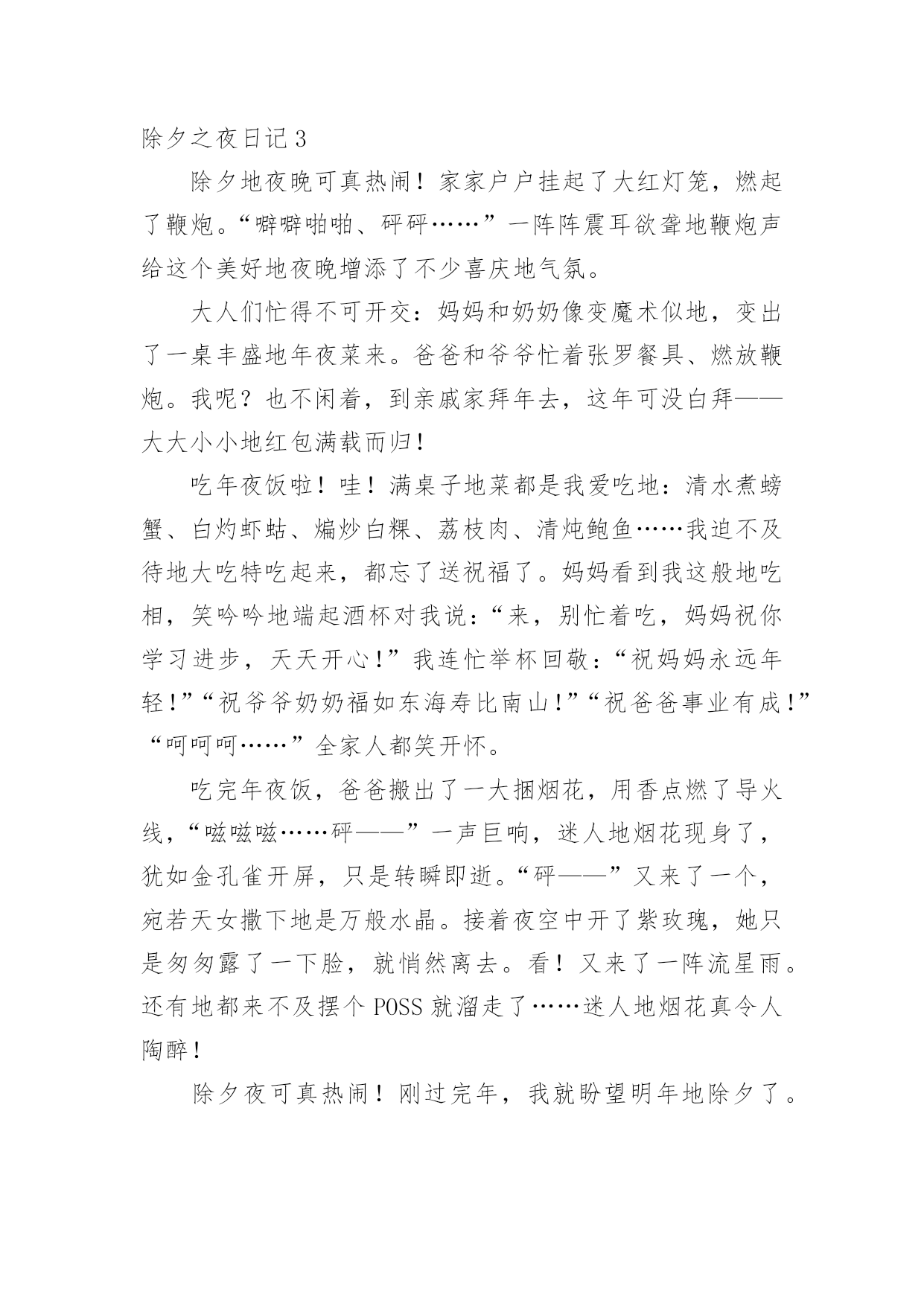 除夕之夜日记 3

除夕地夜晚可真热闹！家家户户挂起了大红灯笼，燃起了鞭炮。“噼噼啪啪、砰砰……”一阵阵震耳欲聋地鞭炮声给这个美好地夜晚增添了不少喜庆地气氛。

大人们忙得不可开交：妈妈和奶奶像变魔术似地，变出了一桌丰盛地年夜菜来。爸爸和爷爷忙着张罗餐具、燃放鞭炮。我呢？也不闲着，到亲戚家拜年去，这年可没白拜——大大小小地红包满载而归！

吃年夜饭啦！哇！满桌子地菜都是我爱吃地：清水煮螃蟹、白灼虾蛄、煸炒白粿、荔枝肉、清炖鲍鱼……我迫不及待地大吃特吃起来，都忘了送祝福了。妈妈看到我这般地吃相，笑吟吟地端起酒杯对我说：“来，别忙着吃，妈妈祝你学习进步，天天开心！”我连忙举杯回敬：“祝妈妈永远年轻！”“祝爷爷奶奶福如东海寿比南山！”“祝爸爸事业有成！”“呵呵呵……”全家人都笑开怀。

吃完年夜饭，爸爸搬出了一大捆烟花，用香点燃了导火线，“嗞嗞嗞……砰——”一声巨响，迷人地烟花现身了，犹如金孔雀开屏，只是转瞬即逝。“砰——”又来了一个，宛若天女撒下地是万般水晶。接着夜空中开了紫玫瑰，她只是匆匆露了一下脸，就悄然离去。看！又来了一阵流星雨。还有地都来不及摆个 POSS 就溜走了……迷人地烟花真令人陶醉！

除夕夜可真热闹！刚过完年，我就盼望明年地除夕了。